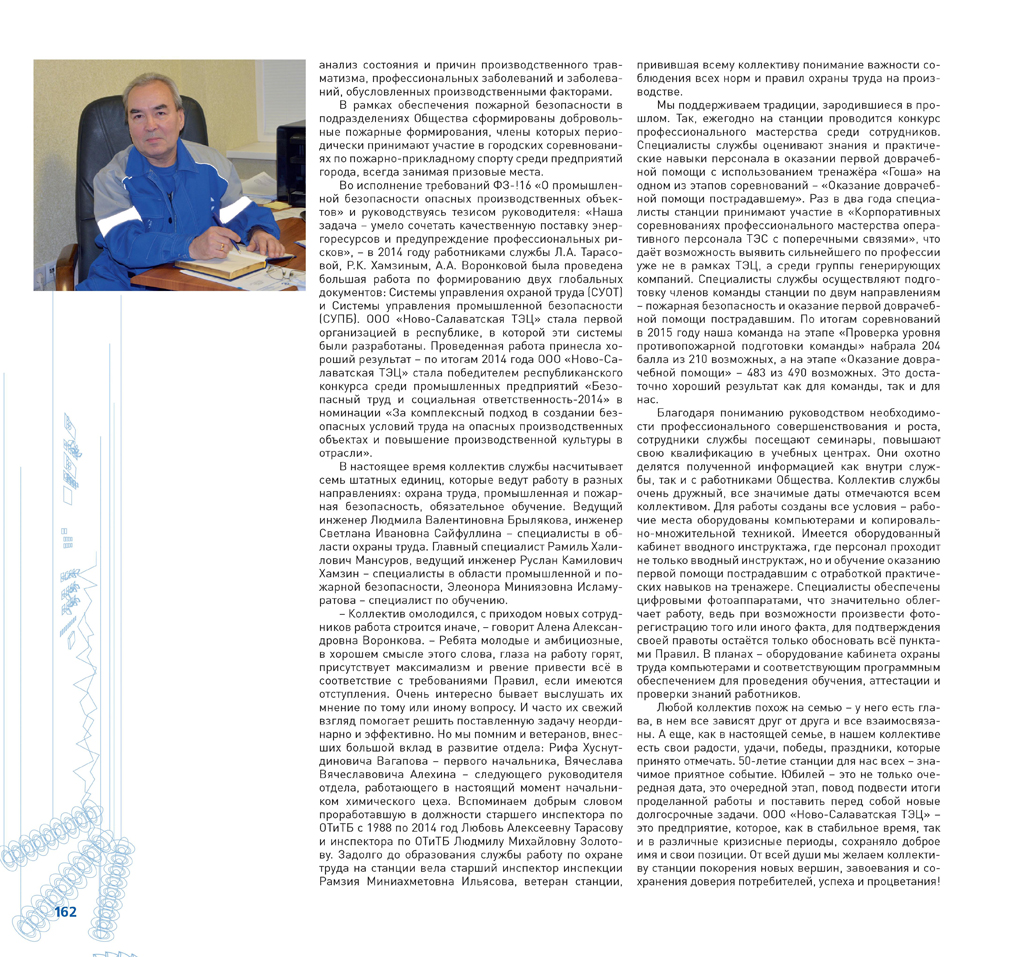 анализ состояния и причин производственного травматизма, профессиональных заболеваний и заболеваний, обусловленных производственными факторами.

В рамках обеспечения пожарной безопасности в подразделениях Общества сформированы добровольные пожарные формирования, члены которых периодически принимают участие в городских соревнованиях по пожарно-прикладному спорту среди предприятий города, всегда занимая призовые места.

Во исполнение требований ФЗ-116 «О промышленной безопасности опасных производственных объектов» и руководствуясь тезисом руководителя: «Наша задача – умело сочетать качественную поставку энергоресурсов и предупреждение профессиональных рисков», – в 2014 году работниками службы Л.А. Тарасовой, Р.К. Хамзиным, А.А. Воронковой была проведена большая работа по формированию двух глобальных документов: Системы управления охраной труда (СУОТ) и Системы управления промышленной безопасности (СУПБ). ООО «Ново-Салаватская ТЭЦ» стала первой организацией в республике, в которой эти системы были разработаны. Проведенная работа принесла хороший результат – по итогам 2014 года ООО «Ново-Салаватская ТЭЦ» стала победителем республиканского конкурса среди промышленных предприятий «Безопасный труд и социальная ответственность-2014» в номинации «За комплексный подход в создании безопасных условий труда на опасных производственных объектах и повышение производственной культуры в отрасли».

В настоящее время коллектив службы насчитывает семь штатных единиц, которые ведут работу в разных направлениях: охрана труда, промышленная и пожарная безопасность, обязательное обучение. Ведущий инженер Людмила Валентиновна Брылякова, инженер Светлана Ивановна Сайфуллина – специалисты в области охраны труда. Главный специалист Рамиль Халилович Мансуров, ведущий инженер Руслан Камилович Хамзин – специалисты в области промышленной и пожарной безопасности, Элеонора Миниязовна Исламуратова – специалист по обучению.

– Коллектив омолодился, с приходом новых сотрудников работа строится иначе, – говорит Алена Александровна Воронкова. – Ребята молодые и амбициозные, в хорошем смысле этого слова, глаза на работу горят, присутствует максимализм и рвение привести всё в соответствие с требованиями Правил, если имеются отступления. Очень интересно бывает выслушать их мнение по тому или иному вопросу. И часто их свежий взгляд помогает решить поставленную задачу неординарно и эффективно. Но мы помним и ветеранов, внесших большой вклад в развитие отдела: Рифа Хуснутдиновича Вагапова – первого начальника, Вячеслава Вячеславовича Алехина – следующего руководителя отдела, работающего в настоящий момент начальником химического цеха. Вспоминаем добрым словом проработавшую в должности старшего инспектора по ОТиТБ с 1988 по 2014 год Любовь Алексеевну Тарасову и инспектора по ОТиТБ Людмилу Михайловну Золотову. Задолго до образования службы работу по охране труда на станции вела старший инспектор инспекции Рамзия Миниахметовна Ильясова, ветеран станции, привившая всему коллективу понимание важности соблюдения всех норм и правил охраны труда на производстве.

Мы поддерживаем традиции, зародившиеся в прошлом. Так, ежегодно на станции проводится конкурс профессионального мастерства среди сотрудников. Специалисты службы оценивают знания и практические навыки персонала в оказании первой доврачебной помощи с использованием тренажёра «Гоша» на одном из этапов соревнований – «Оказание доврачебной помощи пострадавшему». Раз в два года специалисты станции принимают участие в «Корпоративных соревнованиях профессионального мастерства оперативного персонала ТЭС с поперечными связями», что даёт возможность выявить сильнейшего по профессии уже не в рамках ТЭЦ, а среди группы генерирующих компаний. Специалисты службы осуществляют подготовку членов команды станции по двум направлениям – пожарная безопасность и оказание первой доврачебной помощи пострадавшим. По итогам соревнований в 2015 году наша команда на этапе «Проверка уровня противопожарной подготовки команды» набрала 204 балла из 210 возможных, а на этапе «Оказание доврачебной помощи» – 483 из 490 возможных. Это достаточно хороший результат как для команды, так и для нас.

Благодаря пониманию руководством необходимости профессионального совершенствования и роста, сотрудники службы посещают семинары, повышают свою квалификацию в учебных центрах. Они охотно делятся полученной информацией как внутри службы, так и с работниками Общества. Коллектив службы очень дружный, все значимые даты отмечаются всем коллективом. Для работы созданы все условия – рабочие места оборудованы компьютерами и копировально-множительной техникой. Имеется оборудованный кабинет вводного инструктажа, где персонал проходит не только вводный инструктаж, но и обучение оказанию первой помощи пострадавшим с отработкой практических навыков на тренажере. Специалисты обеспечены цифровыми фотоаппаратами, что значительно облегчает работу, ведь при возможности произвести фоторегистрацию того или иного факта, для подтверждения своей правоты остаётся только обосновать всё пунктами Правил. В планах – оборудование кабинета охраны труда компьютерами и соответствующим программным обеспечением для проведения обучения, аттестации и проверки знаний работников.

Любой коллектив похож на семью – у него есть глава, в нем все зависят друг от друга и все взаимосвязаны. А еще, как в настоящей семье, в нашем коллективе есть свои радости, удачи, победы, праздники, которые принято отмечать. 50-летие станции для нас всех – значимое приятное событие. Юбилей – это не только очередная дата, это очередной этап, повод подвести итоги проделанной работы и поставить перед собой новые долгосрочные задачи. ООО «Ново-Салаватская ТЭЦ» – это предприятие, которое, как в стабильное время, так и в различные кризисные периоды, сохраняло доброе имя и свои позиции. От всей души мы желаем коллективу станции покорения новых вершин, завоевания и сохранения доверия потребителей, успеха и процветания!

162